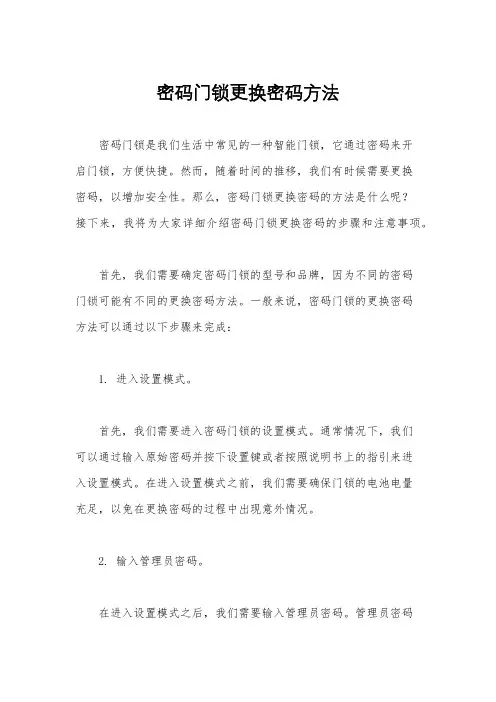 密码门锁更换密码方法

密码门锁是我们生活中常见的一种智能门锁，它通过密码来开启门锁，方便快捷。然而，随着时间的推移，我们有时候需要更换密码，以增加安全性。那么，密码门锁更换密码的方法是什么呢？接下来，我将为大家详细介绍密码门锁更换密码的步骤和注意事项。

首先，我们需要确定密码门锁的型号和品牌，因为不同的密码门锁可能有不同的更换密码方法。一般来说，密码门锁的更换密码方法可以通过以下步骤来完成：

1. 进入设置模式。

首先，我们需要进入密码门锁的设置模式。通常情况下，我们可以通过输入原始密码并按下设置键或者按照说明书上的指引来进入设置模式。在进入设置模式之前，我们需要确保门锁的电池电量充足，以免在更换密码的过程中出现意外情况。

2. 输入管理员密码。

在进入设置模式之后，我们需要输入管理员密码。管理员密码